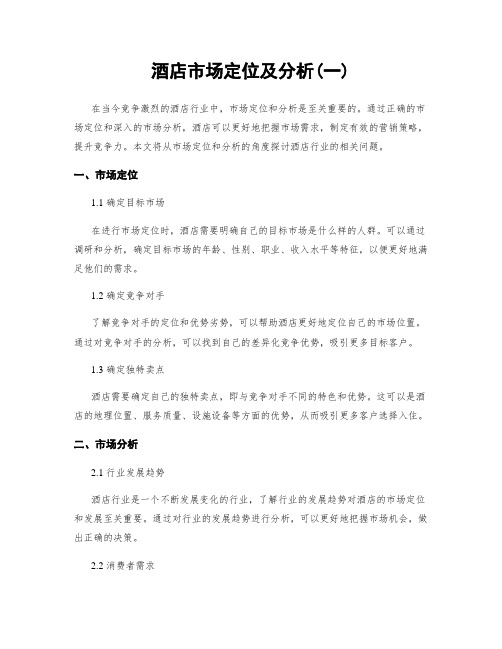 酒店市场定位及分析(一)

在当今竞争激烈的酒店行业中，市场定位和分析是至关重要的。通过正确的市场定位和深入的市场分析，酒店可以更好地把握市场需求，制定有效的营销策略，提升竞争力。本文将从市场定位和分析的角度探讨酒店行业的相关问题。

一、市场定位

1.1 确定目标市场

在进行市场定位时，酒店需要明确自己的目标市场是什么样的人群。可以通过调研和分析，确定目标市场的年龄、性别、职业、收入水平等特征，以便更好地满足他们的需求。

1.2 确定竞争对手

了解竞争对手的定位和优势劣势，可以帮助酒店更好地定位自己的市场位置。通过对竞争对手的分析，可以找到自己的差异化竞争优势，吸引更多目标客户。

1.3 确定独特卖点

酒店需要确定自己的独特卖点，即与竞争对手不同的特色和优势。这可以是酒店的地理位置、服务质量、设施设备等方面的优势，从而吸引更多客户选择入住。

二、市场分析

2.1 行业发展趋势

酒店行业是一个不断发展变化的行业，了解行业的发展趋势对酒店的市场定位和发展至关重要。通过对行业的发展趋势进行分析，可以更好地把握市场机会，做出正确的决策。

2.2 消费者需求